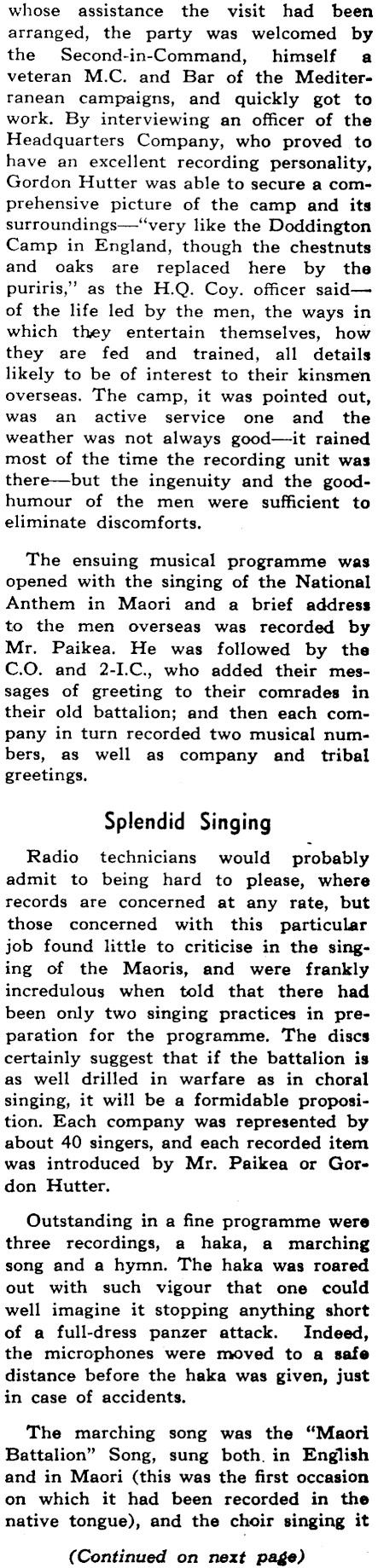 whose assistance the visit had been arranged, the party was welcomed by the Second-in-Command, himself a veteran M.C. and Bar of the Mediterranean campaigns, and quickly got to work. By interviewing an officer of the Headquarters Company, who proved to have an excellent recording personality, Gordon Hutter was able to secure a comprehensive picture of the camp and its surroundings—"very like the Doddington Camp in England, though the chestnuts and oaks are replaced here by the puriris," as the H.Q. Coy. officer said—of the life led by the men, the ways in which they entertain themselves, how they are fed and trained, all details likely to be of interest to their kinsmen overseas. The camp, it was pointed out, was an active service one and the weather was not always good—it rained most of the time the recording unit was there—but the ingenuity and the good-humour of the men were sufficient to eliminate discomforts.

The ensuing musical programme was opened with the singing of the National Anthem in Maori and a brief address to the men overseas was recorded by Mr. Paikea. He was followed by the C.O. and 2-I.C., who added their messages of greeting to their comrades in their old battalion; and then each company in turn recorded two musical numbers, as well as company and tribal greetings.

Splendid Singing

Radio technicians would probably admit to being hard to please, where records are concerned at any rate, but those concerned with this particular job found little to criticise in the singing of the Maoris, and were frankly incredulous when told that there had been only two singing practices in preparation for the programme. The discs certainly suggest that if the battalion is as well drilled in warfare as in choral singing, it will be a formidable proposition. Each company was represented by about 40 singers, and each recorded item was introduced by Mr. Paikea or Gordon Hutter.

Outstanding in a fine programme were three recordings, a haka, a marching song and a hymn. The haka was roared out with such vigour that one could well imagine it stopping anything short of a full-dress panzer attack. Indeed, the microphones were moved to a safe distance before the haka was given, just in case of accidents.

The marching song was the "Maori Battalion" Song, sung both in English and in Maori (this was the first occasion on which it had been recorded in the native tongue), and the choir singing it

(Continued on next page)